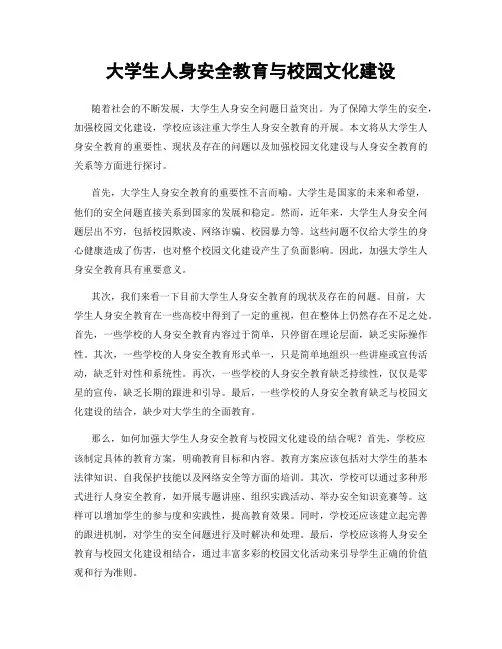 大学生人身安全教育与校园文化建设

随着社会的不断发展，大学生人身安全问题日益突出。为了保障大学生的安全，加强校园文化建设，学校应该注重大学生人身安全教育的开展。本文将从大学生人身安全教育的重要性、现状及存在的问题以及加强校园文化建设与人身安全教育的关系等方面进行探讨。

首先，大学生人身安全教育的重要性不言而喻。大学生是国家的未来和希望，他们的安全问题直接关系到国家的发展和稳定。然而，近年来，大学生人身安全问题层出不穷，包括校园欺凌、网络诈骗、校园暴力等。这些问题不仅给大学生的身心健康造成了伤害，也对整个校园文化建设产生了负面影响。因此，加强大学生人身安全教育具有重要意义。

其次，我们来看一下目前大学生人身安全教育的现状及存在的问题。目前，大学生人身安全教育在一些高校中得到了一定的重视，但在整体上仍然存在不足之处。首先，一些学校的人身安全教育内容过于简单，只停留在理论层面，缺乏实际操作性。其次，一些学校的人身安全教育形式单一，只是简单地组织一些讲座或宣传活动，缺乏针对性和系统性。再次，一些学校的人身安全教育缺乏持续性，仅仅是零星的宣传，缺乏长期的跟进和引导。最后，一些学校的人身安全教育缺乏与校园文化建设的结合，缺少对大学生的全面教育。

那么，如何加强大学生人身安全教育与校园文化建设的结合呢？首先，学校应该制定具体的教育方案，明确教育目标和内容。教育方案应该包括对大学生的基本法律知识、自我保护技能以及网络安全等方面的培训。其次，学校可以通过多种形式进行人身安全教育，如开展专题讲座、组织实践活动、举办安全知识竞赛等。这样可以增加学生的参与度和实践性，提高教育效果。同时，学校还应该建立起完善的跟进机制，对学生的安全问题进行及时解决和处理。最后，学校应该将人身安全教育与校园文化建设相结合，通过丰富多彩的校园文化活动来引导学生正确的价值观和行为准则。